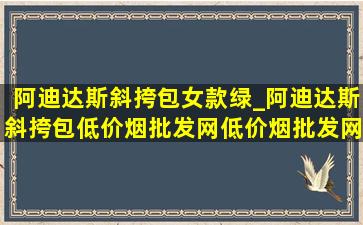 阿迪达斯斜挎包女款绿_阿迪达斯斜挎包低价烟批发网低价烟批发网